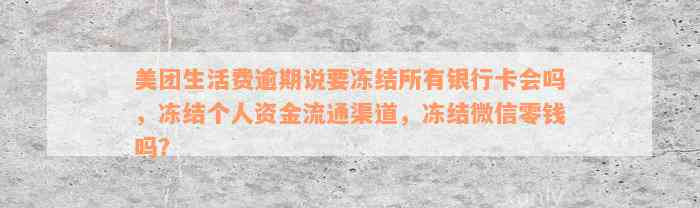 美团生活费逾期说要冻结所有银行卡会吗，冻结个人资金流通渠道，冻结微信零钱吗?